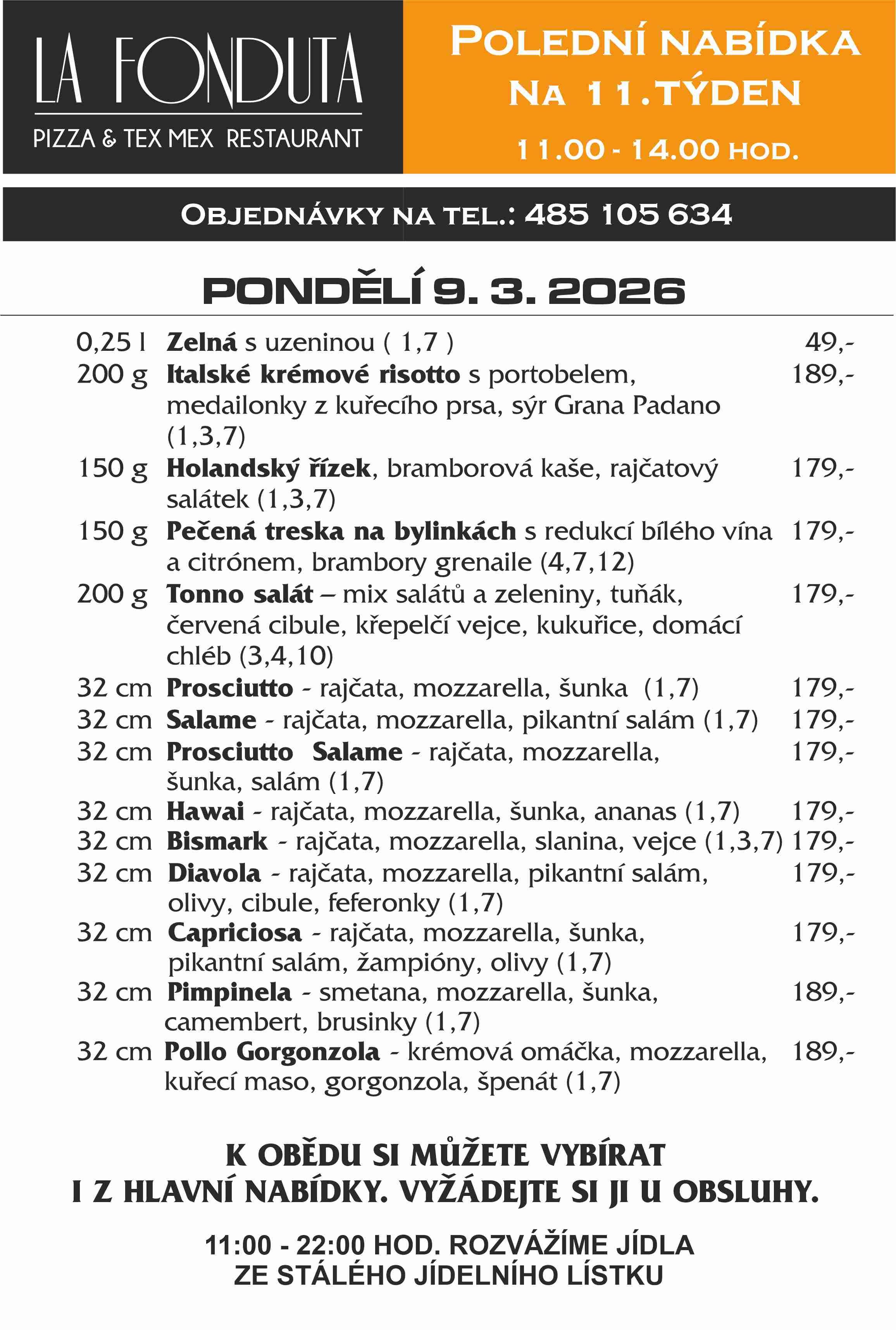 LA FONDUTA
PIZZA & TEX MEX RESTAURANT

POLEDNÍ NABÍDKA
NA 11.TÝDEN
11.00 - 14.00 HOD.

OBJEDNÁVKY NA TEL.: 485 105 634

PONDĚLÍ 9. 3. 2026

0,25 l Zelná s uzeninou ( 1,7 ) 49,-
200 g Italské krémové risotto s portobelem, medailonky z kuřecího prsa, sýr Grana Padano (1,3,7) 189,-
150 g Holandský řízek, bramborová kaše, rajčatový salátek (1,3,7) 179,-
150 g Pečená treska na bylinkách s redukcí bílého vína a citrónem, brambory grenaile (4,7,12) 179,-
200 g Tonno salát – mix salátů a zeleniny, tuňák, červená cibule, křepelčí vejce, kukuřice, domácí chléb (3,4,10) 179,-
32 cm Prosciutto - rajčata, mozzarella, šunka (1,7) 179,-
32 cm Salame - rajčata, mozzarella, pikantní salám (1,7) 179,-
32 cm Prosciutto Salame - rajčata, mozzarella, šunka, salám (1,7) 179,-
32 cm Hawai - rajčata, mozzarella, šunka, ananas (1,7) 179,-
32 cm Bismark - rajčata, mozzarella, slanina, vejce (1,3,7) 179,-
32 cm Diavola - rajčata, mozzarella, pikantní salám, olivy, cibule, feferonky (1,7) 179,-
32 cm Capriciosa - rajčata, mozzarella, šunka, pikantní salám, žampióny, olivy (1,7) 179,-
32 cm Pimpinela - smetana, mozzarella, šunka, camembert, brusinky (1,7) 189,-
32 cm Pollo Gorgonzola - krémová omáčka, mozzarella, kuřecí maso, gorgonzola, špenát (1,7) 189,-

K OBĚDU SI MŮŽETE VYBÍRAT
I Z HLAVNÍ NABÍDKY. VYŽÁDEJTE SI JI U OBSLUHY.

11:00 - 22:00 HOD. ROZVÁŽÍME JÍDLA
ZE STÁLÉHO JÍDELNÍHO LÍSTKU